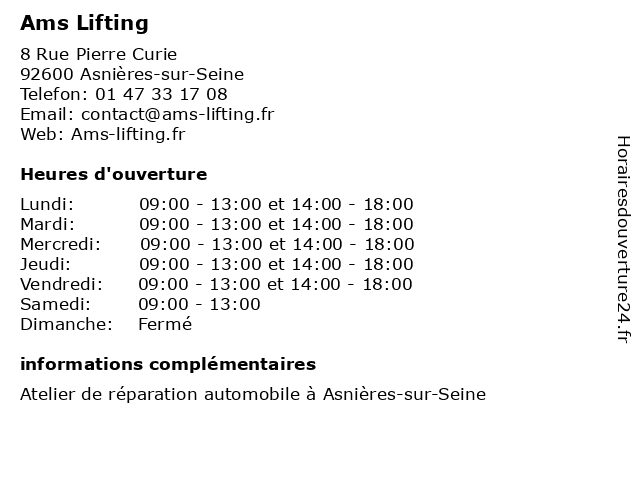 Ams Lifting

8 Rue Pierre Curie
92600 Asnières-sur-Seine
Telefon: 01 47 33 17 08
Email: contact@ams-lifting.fr
Web: Ams-lifting.fr

Heures d'ouverture

| | |
|---|---|
| Lundi: | 09:00 - 13:00 et 14:00 - 18:00 |
| Mardi: | 09:00 - 13:00 et 14:00 - 18:00 |
| Mercredi: | 09:00 - 13:00 et 14:00 - 18:00 |
| Jeudi: | 09:00 - 13:00 et 14:00 - 18:00 |
| Vendredi: | 09:00 - 13:00 et 14:00 - 18:00 |
| Samedi: | 09:00 - 13:00 |
| Dimanche: | Fermé |

informations complémentaires

Atelier de réparation automobile à Asnières-sur-Seine

Horairesdouverture24.fr